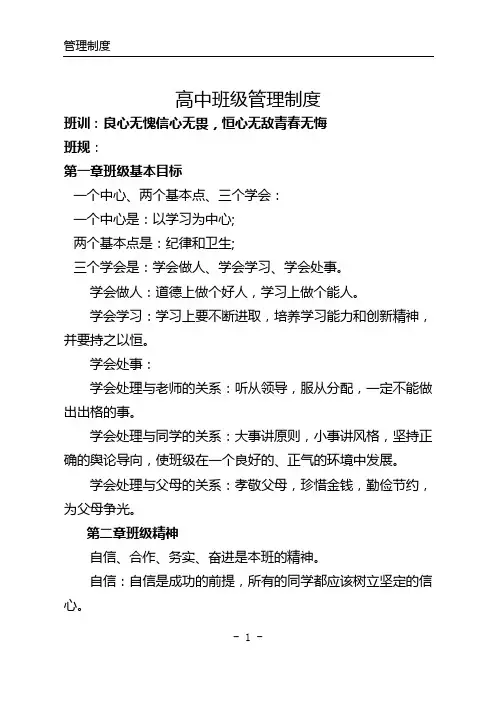 管理制度

高中班级管理制度

班训：良心无愧信心无畏，恒心无敌青春无悔

班规：

第一章班级基本目标

一个中心、两个基本点、三个学会：

一个中心是：以学习为中心;

两个基本点是：纪律和卫生;

三个学会是：学会做人、学会学习、学会处事。

学会做人：道德上做个好人，学习上做个能人。

学会学习：学习上要不断进取，培养学习能力和创新精神，并要持之以恒。

学会处事：

学会处理与老师的关系：听从领导，服从分配，一定不能做出出格的事。

学会处理与同学的关系：大事讲原则，小事讲风格，坚持正确的舆论导向，使班级在一个良好的、正气的环境中发展。

学会处理与父母的关系：孝敬父母，珍惜金钱，勤俭节约，为父母争光。

第二章班级精神

自信、合作、务实、奋进是本班的精神。

自信：自信是成功的前提，所有的同学都应该树立坚定的信心。

- 1 -